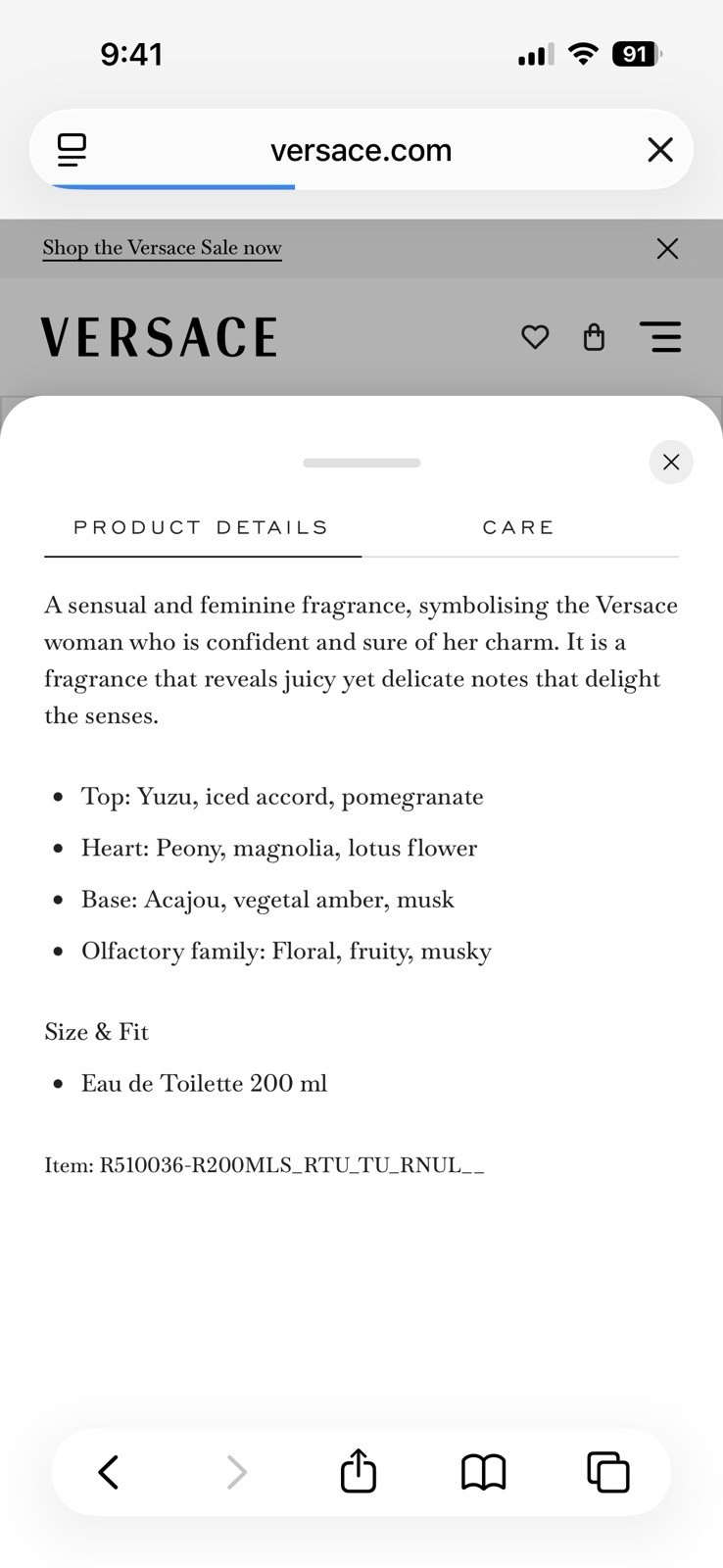 9:41

91

versace.com

Shop the Versace Sale now

VERSACE

PRODUCT DETAILS

CARE

A sensual and feminine fragrance, symbolising the Versace woman who is confident and sure of her charm. It is a fragrance that reveals juicy yet delicate notes that delight the senses.

- Top: Yuzu, iced accord, pomegranate
- Heart: Peony, magnolia, lotus flower
- Base: Acajou, vegetal amber, musk
- Olfactory family: Floral, fruity, musky

Size & Fit

- Eau de Toilette 200 ml

Item: R510036-R200MLS_RTU_TU_RNUL__